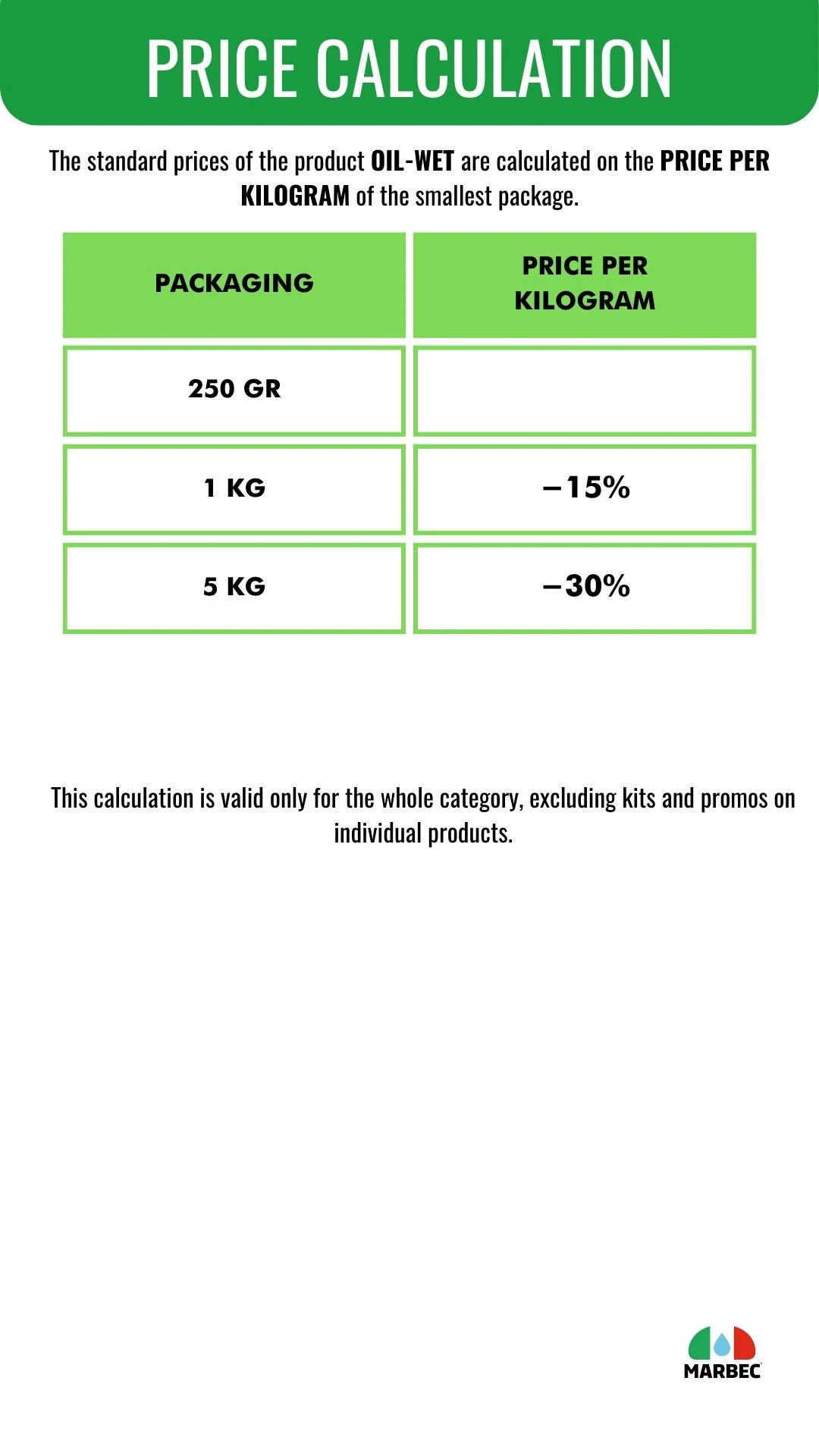 PRICE CALCULATION

The standard prices of the product OIL-WET are calculated on the PRICE PER KILOGRAM of the smallest package.

| PACKAGING | PRICE PER KILOGRAM |
|---|---|
| 250 GR | |
| 1 KG | –15% |
| 5 KG | –30% |

This calculation is valid only for the whole category, excluding kits and promos on individual products.

MARBEC